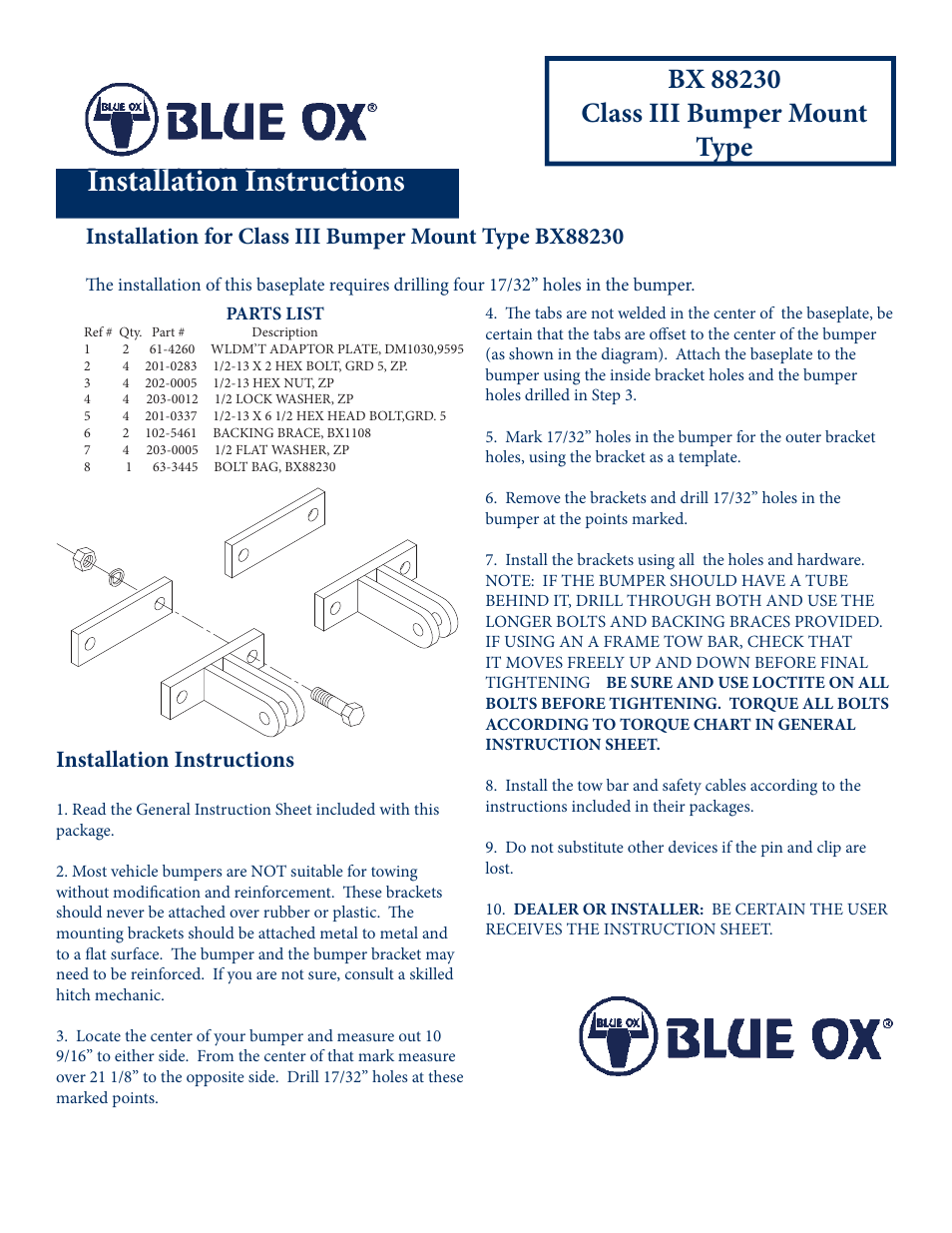 BLUE OX BLUE OX®

BX 88230
Class III Bumper Mount Type

Installation Instructions

Installation for Class III Bumper Mount Type BX88230

The installation of this baseplate requires drilling four 17/32” holes in the bumper.

PARTS LIST

| Ref # | Qty. | Part # | Description |
|---|---|---|---|
| 1 | 2 | 61-4260 | WLDM’T ADAPTOR PLATE, DM1030,9595 |
| 2 | 4 | 201-0283 | 1/2-13 X 2 HEX BOLT, GRD 5, ZP. |
| 3 | 4 | 202-0005 | 1/2-13 HEX NUT, ZP |
| 4 | 4 | 203-0012 | 1/2 LOCK WASHER, ZP |
| 5 | 4 | 201-0337 | 1/2-13 X 6 1/2 HEX HEAD BOLT,GRD. 5 |
| 6 | 2 | 102-5461 | BACKING BRACE, BX1108 |
| 7 | 4 | 203-0005 | 1/2 FLAT WASHER, ZP |
| 8 | 1 | 63-3445 | BOLT BAG, BX88230 |

Installation Instructions

1. Read the General Instruction Sheet included with this package.

2. Most vehicle bumpers are NOT suitable for towing without modification and reinforcement. These brackets should never be attached over rubber or plastic. The mounting brackets should be attached metal to metal and to a flat surface. The bumper and the bumper bracket may need to be reinforced. If you are not sure, consult a skilled hitch mechanic.

3. Locate the center of your bumper and measure out 10 9/16” to either side. From the center of that mark measure over 21 1/8” to the opposite side. Drill 17/32” holes at these marked points.

4. The tabs are not welded in the center of the baseplate, be certain that the tabs are offset to the center of the bumper (as shown in the diagram). Attach the baseplate to the bumper using the inside bracket holes and the bumper holes drilled in Step 3.

5. Mark 17/32” holes in the bumper for the outer bracket holes, using the bracket as a template.

6. Remove the brackets and drill 17/32” holes in the bumper at the points marked.

7. Install the brackets using all the holes and hardware. NOTE: IF THE BUMPER SHOULD HAVE A TUBE BEHIND IT, DRILL THROUGH BOTH AND USE THE LONGER BOLTS AND BACKING BRACES PROVIDED. IF USING AN A FRAME TOW BAR, CHECK THAT IT MOVES FREELY UP AND DOWN BEFORE FINAL TIGHTENING BE SURE AND USE LOCTITE ON ALL BOLTS BEFORE TIGHTENING. TORQUE ALL BOLTS ACCORDING TO TORQUE CHART IN GENERAL INSTRUCTION SHEET.

8. Install the tow bar and safety cables according to the instructions included in their packages.

9. Do not substitute other devices if the pin and clip are lost.

10. DEALER OR INSTALLER: BE CERTAIN THE USER RECEIVES THE INSTRUCTION SHEET.

BLUE OX BLUE OX®